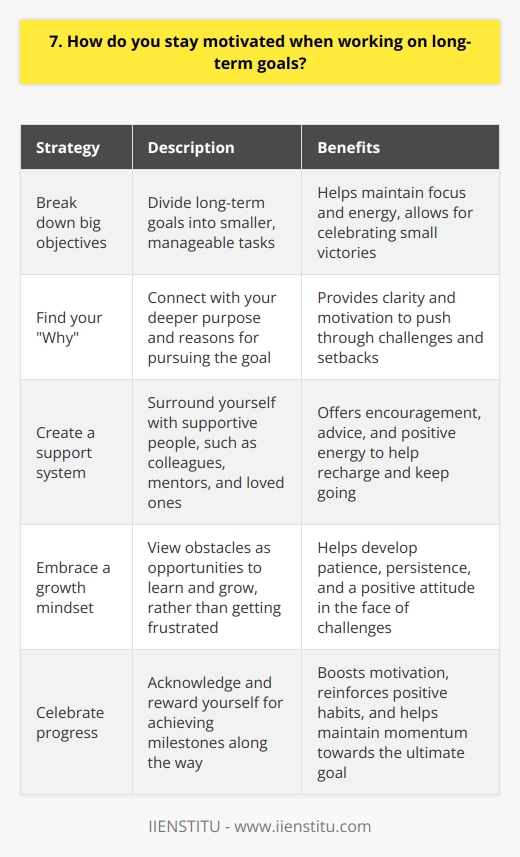 7. How do you stay motivated when working on long-term goals?

| Strategy | Description | Benefits |
|---|---|---|
| Break down big objectives | Divide long-term goals into smaller, manageable tasks | Helps maintain focus and energy, allows for celebrating small victories |
| Find your "Why" | Connect with your deeper purpose and reasons for pursuing the goal | Provides clarity and motivation to push through challenges and setbacks |
| Create a support system | Surround yourself with supportive people, such as colleagues, mentors, and loved ones | Offers encouragement, advice, and positive energy to help recharge and keep going |
| Embrace a growth mindset | View obstacles as opportunities to learn and grow, rather than getting frustrated | Helps develop patience, persistence, and a positive attitude in the face of challenges |
| Celebrate progress | Acknowledge and reward yourself for achieving milestones along the way | Boosts motivation, reinforces positive habits, and helps maintain momentum towards the ultimate goal |

IIENSTITU - www.iienstitu.com